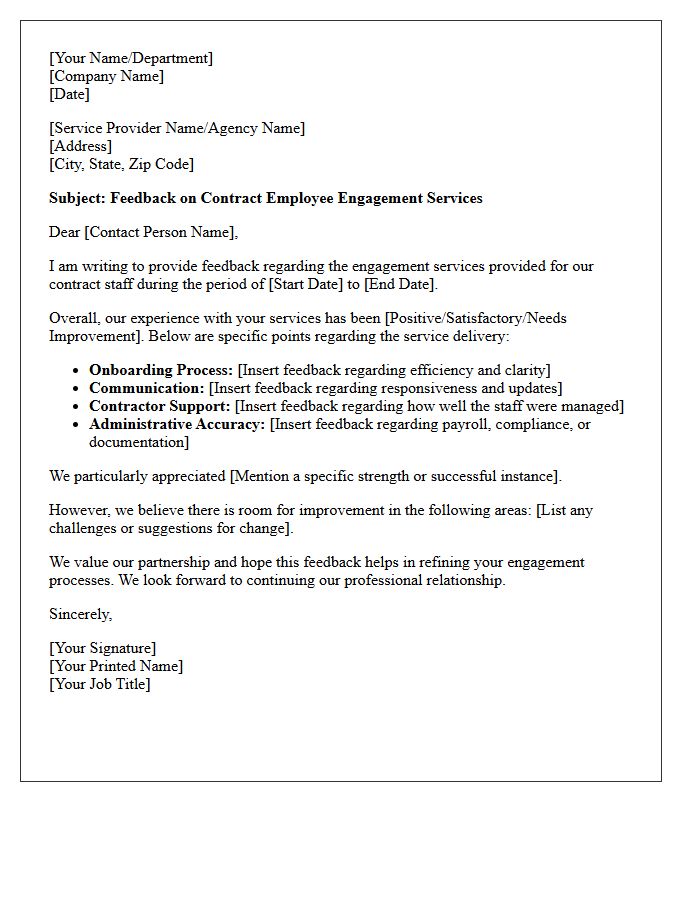 [Your Name/Department]
[Company Name]
[Date]

[Service Provider Name/Agency Name]
[Address]
[City, State, Zip Code]

Subject: Feedback on Contract Employee Engagement Services

Dear [Contact Person Name],

I am writing to provide feedback regarding the engagement services provided for our contract staff during the period of [Start Date] to [End Date].

Overall, our experience with your services has been [Positive/Satisfactory/Needs Improvement]. Below are specific points regarding the service delivery:

• Onboarding Process: [Insert feedback regarding efficiency and clarity]
• Communication: [Insert feedback regarding responsiveness and updates]
• Contractor Support: [Insert feedback regarding how well the staff were managed]
• Administrative Accuracy: [Insert feedback regarding payroll, compliance, or documentation]

We particularly appreciated [Mention a specific strength or successful instance].

However, we believe there is room for improvement in the following areas: [List any challenges or suggestions for change].

We value our partnership and hope this feedback helps in refining your engagement processes. We look forward to continuing our professional relationship.

Sincerely,

[Your Signature]
[Your Printed Name]
[Your Job Title]